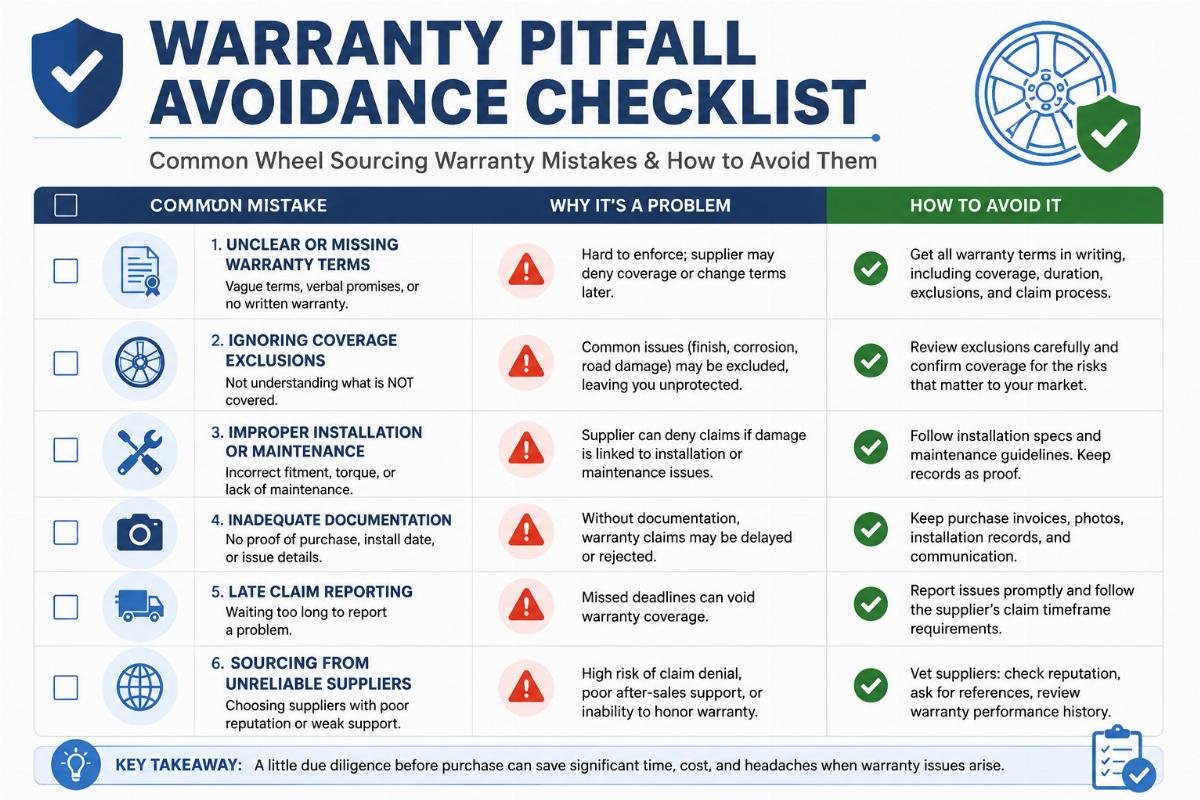 WARRANTY PITFALL AVOIDANCE CHECKLIST

Common Wheel Sourcing Warranty Mistakes & How to Avoid Them

| COMMON MISTAKE | WHY IT'S A PROBLEM | HOW TO AVOID IT |
|---|---|---|
| 1. UNCLEAR OR MISSING WARRANTY TERMS Vague terms, verbal promises, or no written warranty. | Hard to enforce; supplier may deny coverage or change terms later. | Get all warranty terms in writing, including coverage, duration, exclusions, and claim process. |
| 2. IGNORING COVERAGE EXCLUSIONS Not understanding what is NOT covered. | Common issues (finish, corrosion, road damage) may be excluded, leaving you unprotected. | Review exclusions carefully and confirm coverage for the risks that matter to your market. |
| 3. IMPROPER INSTALLATION OR MAINTENANCE Incorrect fitment, torque, or lack of maintenance. | Supplier can deny claims if damage is linked to installation or maintenance issues. | Follow installation specs and maintenance guidelines. Keep records as proof. |
| 4. INADEQUATE DOCUMENTATION No proof of purchase, install date, or issue details. | Without documentation, warranty claims may be delayed or rejected. | Keep purchase invoices, photos, installation records, and communication. |
| 5. LATE CLAIM REPORTING Waiting too long to report a problem. | Missed deadlines can void warranty coverage. | Report issues promptly and follow the supplier's claim timeframe requirements. |
| 6. SOURCING FROM UNRELIABLE SUPPLIERS Choosing suppliers with poor reputation or weak support. | High risk of claim denial, poor after-sales support, or inability to honor warranty. | Vet suppliers: check reputation, ask for references, review warranty performance history. |

KEY TAKEAWAY: A little due diligence before purchase can save significant time, cost, and headaches when warranty issues arise.